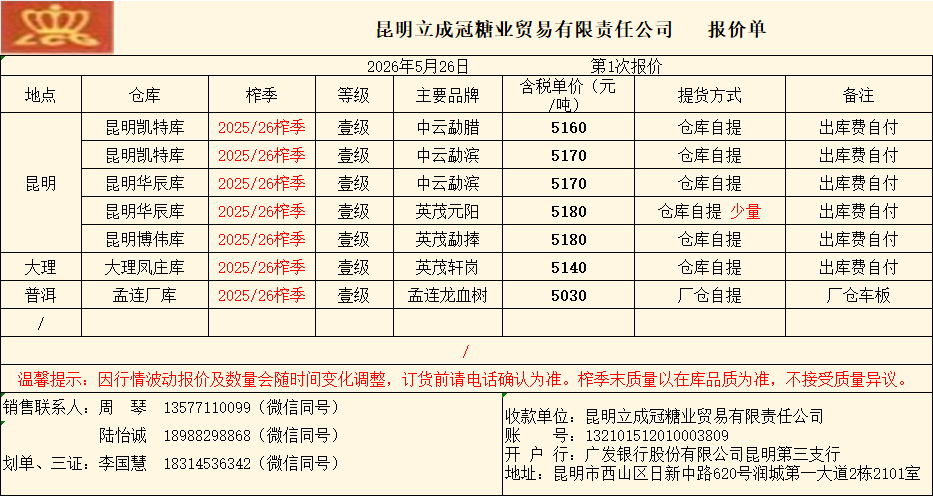 昆明立成冠糖业贸易有限责任公司　　报价单

2026年5月26日　　第1次报价

| 地点 | 仓库 | 榨季 | 等级 | 主要品牌 | 含税单价（元/吨） | 提货方式 | 备注 |
|---|---|---|---|---|---|---|---|
| 昆明 | 昆明凯特库 | 2025/26榨季 | 壹级 | 中云勐腊 | 5160 | 仓库自提 | 出库费自付 |
| | 昆明凯特库 | 2025/26榨季 | 壹级 | 中云勐滨 | 5170 | 仓库自提 | 出库费自付 |
| | 昆明华辰库 | 2025/26榨季 | 壹级 | 中云勐滨 | 5170 | 仓库自提 | 出库费自付 |
| | 昆明华辰库 | 2025/26榨季 | 壹级 | 英茂元阳 | 5180 | 仓库自提 少量 | 出库费自付 |
| | 昆明博伟库 | 2025/26榨季 | 壹级 | 英茂勐捧 | 5180 | 仓库自提 | 出库费自付 |
| 大理 | 大理凤庄库 | 2025/26榨季 | 壹级 | 英茂轩岗 | 5140 | 仓库自提 | 出库费自付 |
| 普洱 | 孟连厂库 | 2025/26榨季 | 壹级 | 孟连龙血树 | 5030 | 厂仓自提 | 厂仓车板 |
| / | | | | | | | |

/

温馨提示：因行情波动报价及数量会随时间变化调整，订货前请电话确认为准。榨季末质量以在库品质为准，不接受质量异议。

销售联系人：周　琴　13577110099（微信同号）
陆怡诚　18988298868（微信同号）
划单、三证：李国慧　18314536342（微信同号）

收款单位：昆明立成冠糖业贸易有限责任公司
账　　号：132101512010003809
开 户 行：广发银行股份有限公司昆明第三支行
地址：昆明市西山区日新中路620号润城第一大道2栋2101室